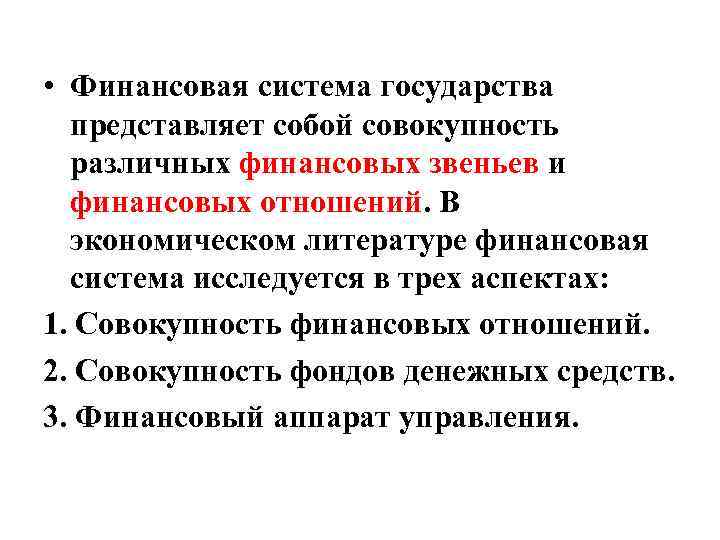 • Финансовая система государства представляет собой совокупность различных финансовых звеньев и финансовых отношений. В экономическом литературе финансовая система исследуется в трех аспектах:

1. Совокупность финансовых отношений.

2. Совокупность фондов денежных средств.

3. Финансовый аппарат управления.